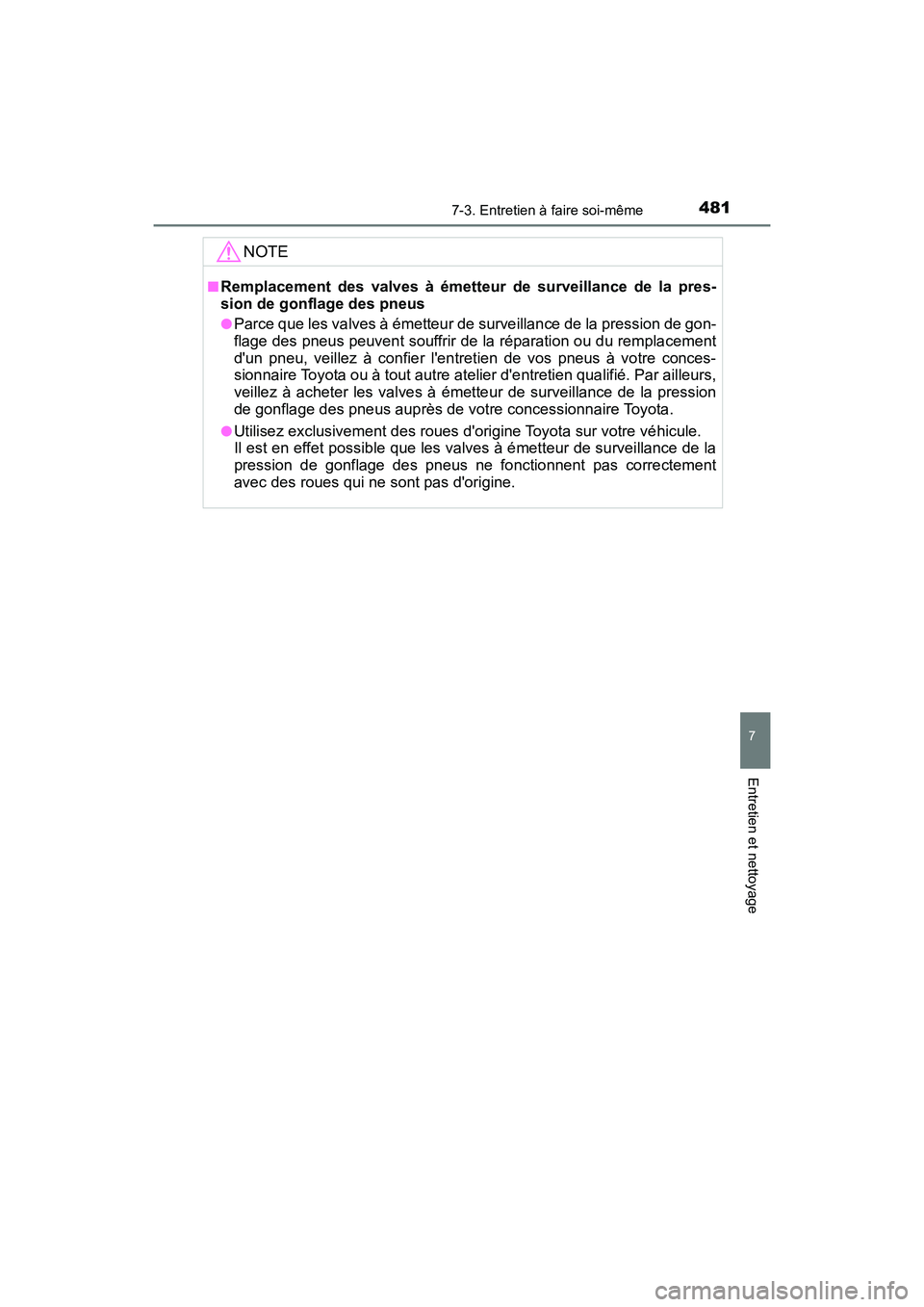 7-3. Entretien à faire soi-même

481

NOTE

■ Remplacement des valves à émetteur de surveillance de la pression de gonflage des pneus

● Parce que les valves à émetteur de surveillance de la pression de gonflage des pneus peuvent souffrir de la réparation ou du remplacement d'un pneu, veillez à confier l'entretien de vos pneus à votre concessionnaire Toyota ou à tout autre atelier d'entretien qualifié. Par ailleurs, veillez à acheter les valves à émetteur de surveillance de la pression de gonflage des pneus auprès de votre concessionnaire Toyota.

● Utilisez exclusivement des roues d'origine Toyota sur votre véhicule. Il est en effet possible que les valves à émetteur de surveillance de la pression de gonflage des pneus ne fonctionnent pas correctement avec des roues qui ne sont pas d'origine.

7

Entretien et nettoyage

carmanualsonline.info